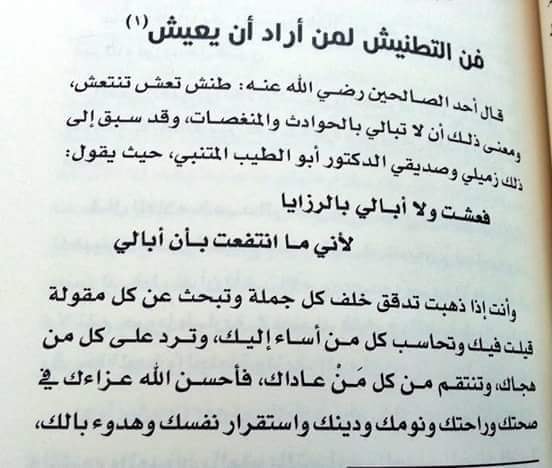 فن التطنيش لمن أراد أن يعيش$^{(١)}$

قال أحد الصالحين رضي الله عنه: طنش تعش تنتعش، ومعنى ذلك أن لا تبالي بالحوادث والمنغصات، وقد سبق إلى ذلك زميلي وصديقي الدكتور أبو الطيب المتنبي، حيث يقول:

فعشت ولا أبالي بالرزايا

لأني ما انتفعت بأن أبالي

وأنت إذا ذهبت تدقق خلف كل جملة وتبحث عن كل مقولة قيلت فيك وتحاسب كل من أساء إليك، وترد على كل من هجاك، وتنتقم من كل مَنْ عاداك، فأحسن الله عزاءك في صحتك وراحتك ونومك ودينك واستقرار نفسك وهدوء بالك،